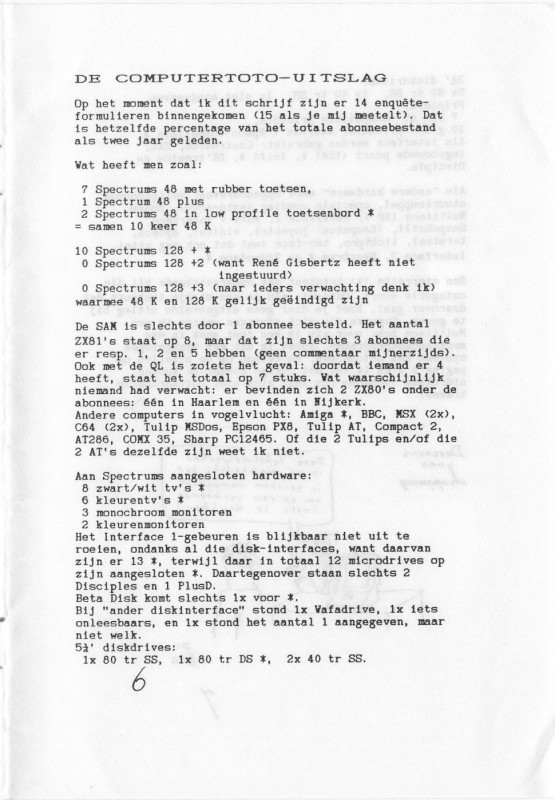 DE COMPUTERTOTO-UITSLAG

Op het moment dat ik dit schrijf zijn er 14 enquêteformulieren binnengekomen (15 als je mij meetelt). Dat is hetzelfde percentage van het totale abonneebestand als twee jaar geleden.

Wat heeft men zoal:

7 Spectrums 48 met rubber toetsen,
1 Spectrum 48 plus
2 Spectrums 48 in low profile toetsenbord *
= samen 10 keer 48 K

10 Spectrums 128 + *
0 Spectrums 128 +2 (want René Gisbertz heeft niet ingestuurd)
0 Spectrums 128 +3 (naar ieders verwachting denk ik)
waarmee 48 K en 128 K gelijk geëindigd zijn

De SAM is slechts door 1 abonnee besteld. Het aantal ZX81's staat op 8, maar dat zijn slechts 3 abonnees die er resp. 1, 2 en 5 hebben (geen commentaar mijnerzijds). Ook met de QL is zoiets het geval: doordat iemand er 4 heeft, staat het totaal op 7 stuks. Wat waarschijnlijk niemand had verwacht: er bevinden zich 2 ZX80's onder de abonnees: één in Haarlem en één in Nijkerk.
Andere computers in vogelvlucht: Amiga *, BBC, MSX (2x), C64 (2x), Tulip MSDos, Epson PX8, Tulip AT, Compact 2, AT286, COMX 35, Sharp PC12465. Of die 2 Tulips en/of die 2 AT's dezelfde zijn weet ik niet.

Aan Spectrums aangesloten hardware:
8 zwart/wit tv's *
6 kleurentv's *
3 monochroom monitoren
2 kleurenmonitoren
Het Interface 1-gebeuren is blijkbaar niet uit te roeien, ondanks al die disk-interfaces, want daarvan zijn er 13 *, terwijl daar in totaal 12 microdrives op zijn aangesloten *. Daartegenover staan slechts 2 Disciples en 1 PlusD.
Beta Disk komt slechts 1x voor *.
Bij "ander diskinterface" stond 1x Wafadrive, 1x iets onleesbaars, en 1x stond het aantal 1 aangegeven, maar niet welk.
5¼' diskdrives:
1x 80 tr SS, 1x 80 tr DS *, 2x 40 tr SS.

6